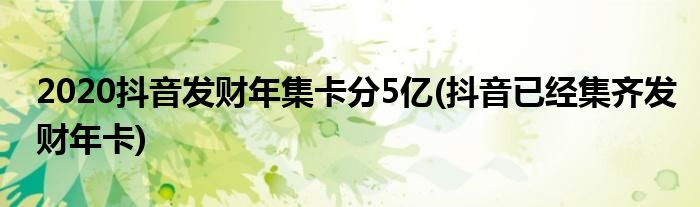 2020抖音发财年集卡分5亿(抖音已经集齐发财年卡)